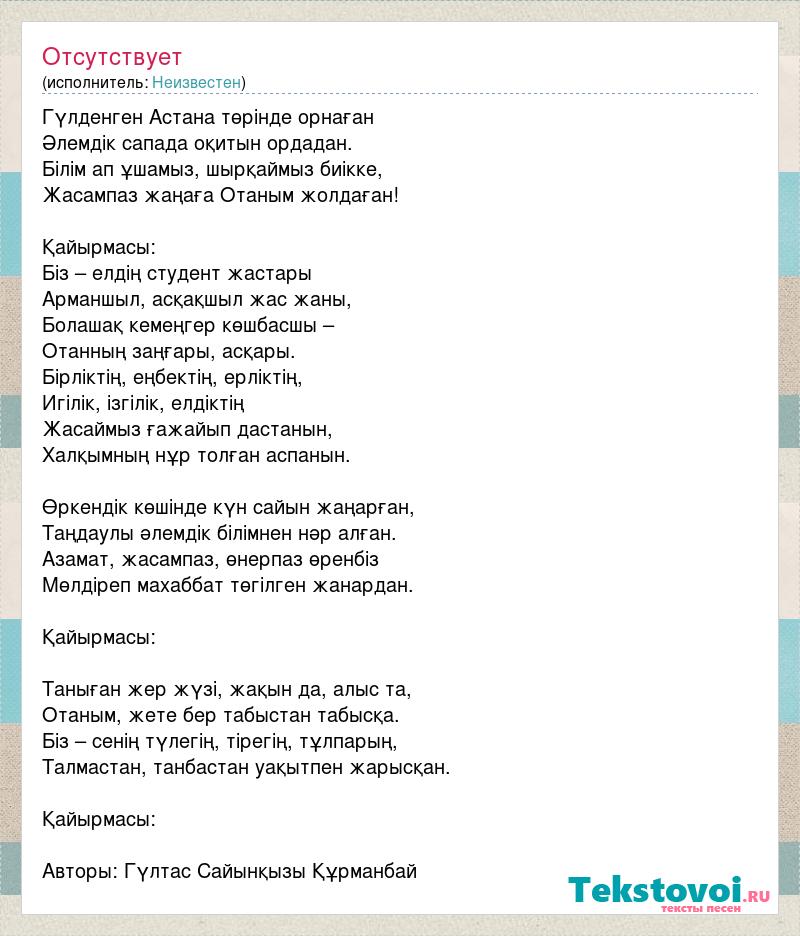 Отсутствует
(исполнитель: Неизвестен)

Гүлденген Астана төрінде орнаған
Әлемдік сапада оқитын ордадан.
Білім ап ұшамыз, шырқаймыз биікке,
Жасампаз жаңаға Отаным жолдаған!

Қайырмасы:
Біз – елдің студент жастары
Арманшыл, асқақшыл жас жаны,
Болашақ кемеңгер көшбасшы –
Отанның заңғары, асқары.
Бірліктің, еңбектің, ерліктің,
Игілік, ізгілік, елдіктің
Жасаймыз ғажайып дастанын,
Халқымның нұр толған аспанын.

Өркендік көшінде күн сайын жаңарған,
Таңдаулы әлемдік білімнен нәр алған.
Азамат, жасампаз, өнерпаз өренбіз
Мөлдіреп махаббат төгілген жанардан.

Қайырмасы:

Таныған жер жүзі, жақын да, алыс та,
Отаным, жете бер табыстан табысқа.
Біз – сенің түлегің, тірегің, тұлпарың,
Талмастан, танбастан уақытпен жарысқан.

Қайырмасы:

Авторы: Гүлтас Сайынқызы Құрманбай

Tekstovoi.RU
тексты песен